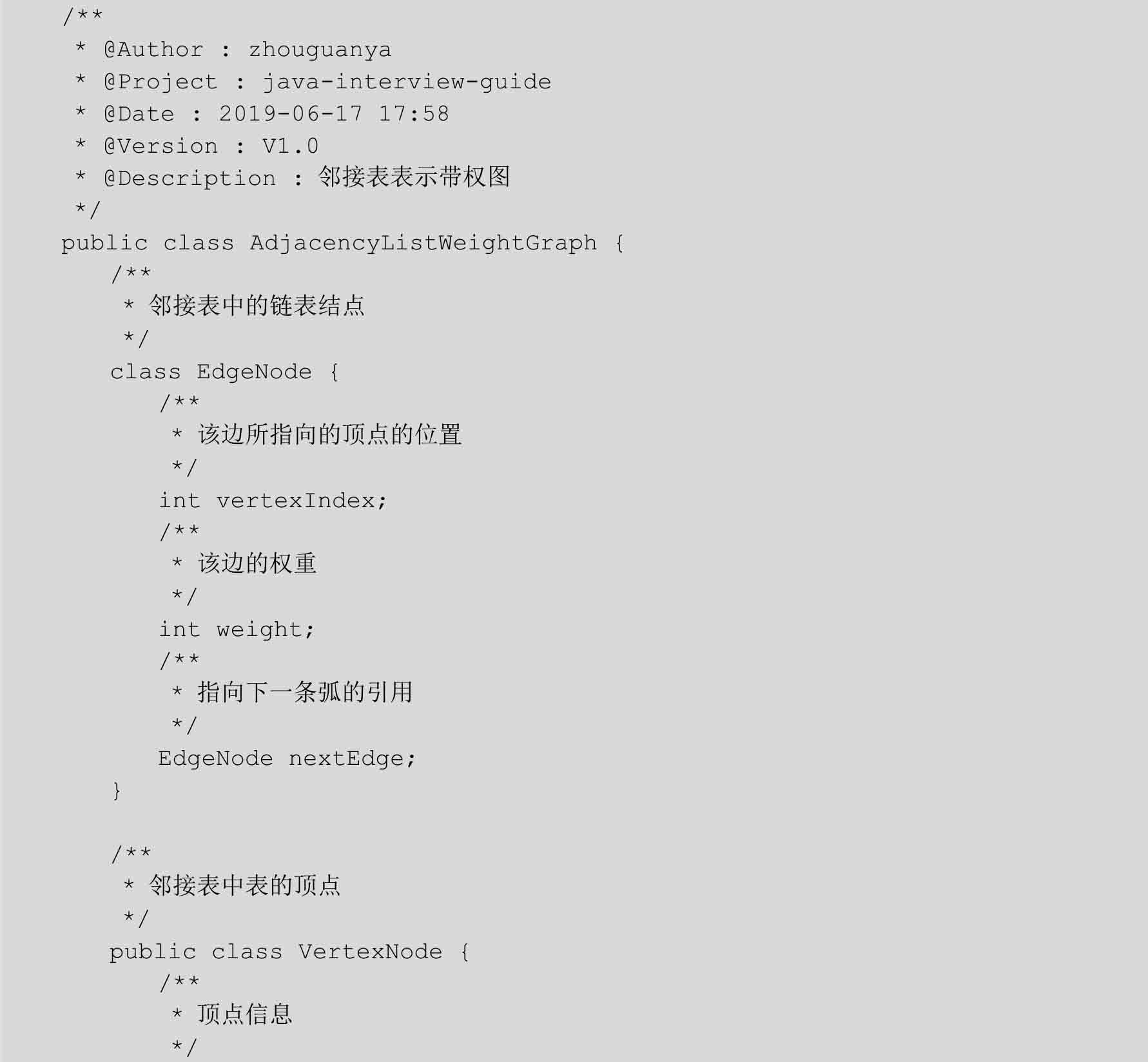 /**
 * @Author : zhouguanya
 * @Project : java-interview-guide
 * @Date : 2019-06-17 17:58
 * @Version : V1.0
 * @Description : 邻接表表示带权图
 */
public class AdjacencyListWeightGraph {
    /**
     * 邻接表中的链表结点
     */
    class EdgeNode {
        /**
         * 该边所指向的顶点的位置
         */
        int vertexIndex;
        /**
         * 该边的权重
         */
        int weight;
        /**
         * 指向下一条弧的引用
         */
        EdgeNode nextEdge;
    }

    /**
     * 邻接表中表的顶点
     */
    public class VertexNode {
        /**
         * 顶点信息
         */